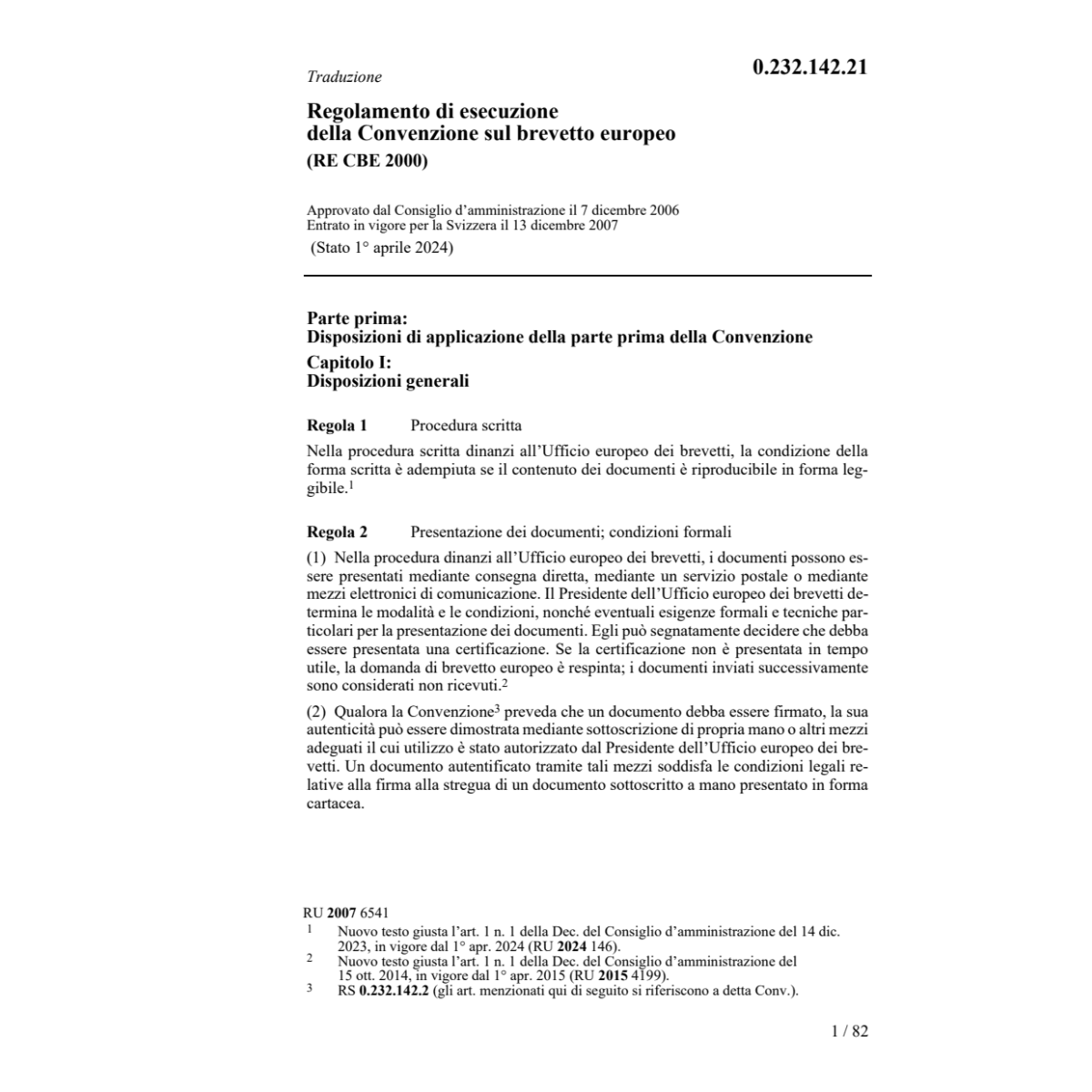 Traduzione

0.232.142.21

Regolamento di esecuzione della Convenzione sul brevetto europeo
(RE CBE 2000)

Approvato dal Consiglio d'amministrazione il 7 dicembre 2006
Entrato in vigore per la Svizzera il 13 dicembre 2007
(Stato 1° aprile 2024)

Parte prima:
Disposizioni di applicazione della parte prima della Convenzione
Capitolo I:
Disposizioni generali

Regola 1 Procedura scritta

Nella procedura scritta dinanzi all'Ufficio europeo dei brevetti, la condizione della forma scritta è adempiuta se il contenuto dei documenti è riproducibile in forma leggibile.$^1$

Regola 2 Presentazione dei documenti; condizioni formali

(1) Nella procedura dinanzi all'Ufficio europeo dei brevetti, i documenti possono essere presentati mediante consegna diretta, mediante un servizio postale o mediante mezzi elettronici di comunicazione. Il Presidente dell'Ufficio europeo dei brevetti determina le modalità e le condizioni, nonché eventuali esigenze formali e tecniche particolari per la presentazione dei documenti. Egli può segnatamente decidere che debba essere presentata una certificazione. Se la certificazione non è presentata in tempo utile, la domanda di brevetto europeo è respinta; i documenti inviati successivamente sono considerati non ricevuti.$^2$

(2) Qualora la Convenzione$^3$ preveda che un documento debba essere firmato, la sua autenticità può essere dimostrata mediante sottoscrizione di propria mano o altri mezzi adeguati il cui utilizzo è stato autorizzato dal Presidente dell'Ufficio europeo dei brevetti. Un documento autentificato tramite tali mezzi soddisfa le condizioni legali relative alla firma alla stregua di un documento sottoscritto a mano presentato in forma cartacea.

RU 2007 6541
1 Nuovo testo giusta l'art. 1 n. 1 della Dec. del Consiglio d'amministrazione del 14 dic. 2023, in vigore dal 1° apr. 2024 (RU 2024 146).
2 Nuovo testo giusta l'art. 1 n. 1 della Dec. del Consiglio d'amministrazione del 15 ott. 2014, in vigore dal 1° apr. 2015 (RU 2015 4199).
3 RS 0.232.142.2 (gli art. menzionati qui di seguito si riferiscono a detta Conv.).

1 / 82